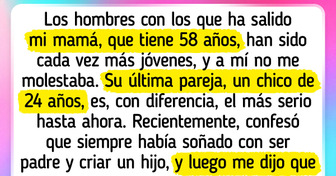 Los hombres con los que ha salido mi mamá, que tiene 58 años, han sido cada vez más jóvenes, y a mí no me molestaba. Su última pareja, un chico de 24 años, es, con diferencia, el más serio hasta ahora. Recientemente, confesó que siempre había soñado con ser padre y criar un hijo, y luego me dijo que